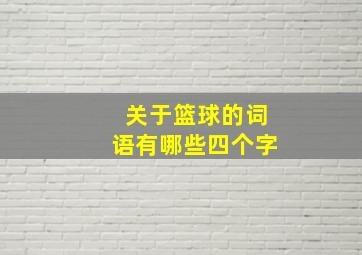 关于篮球的词语有哪些四个字